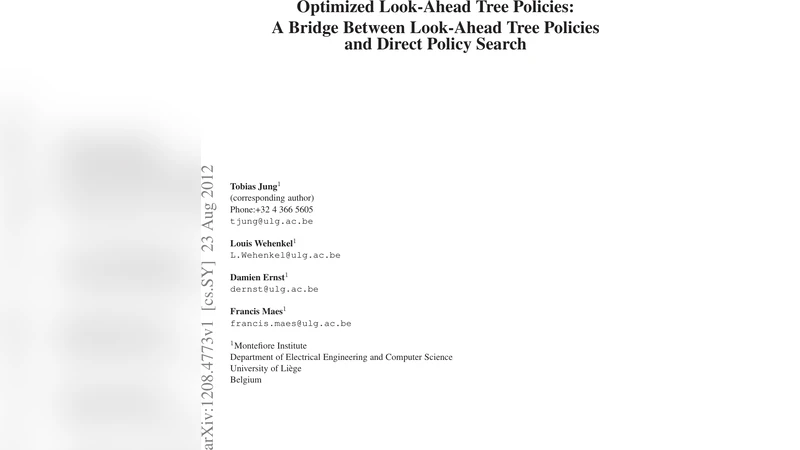 Optimized Look-Ahead Tree Policies:
A Bridge Between Look-Ahead Tree Policies and Direct Policy Search

arXiv:1208.4773v1 [cs.SY] 23 Aug 2012

Tobias Jung$^1$
(corresponding author)
Phone:+32 4 366 5605
tjung@ulg.ac.be

Louis Wehenkel$^1$
L.Wehenkel@ulg.ac.be

Damien Ernst$^1$
dernst@ulg.ac.be

Francis Maes$^1$
francis.maes@ulg.ac.be

$^1$Montefiore Institute
Department of Electrical Engineering and Computer Science
University of Liège
Belgium